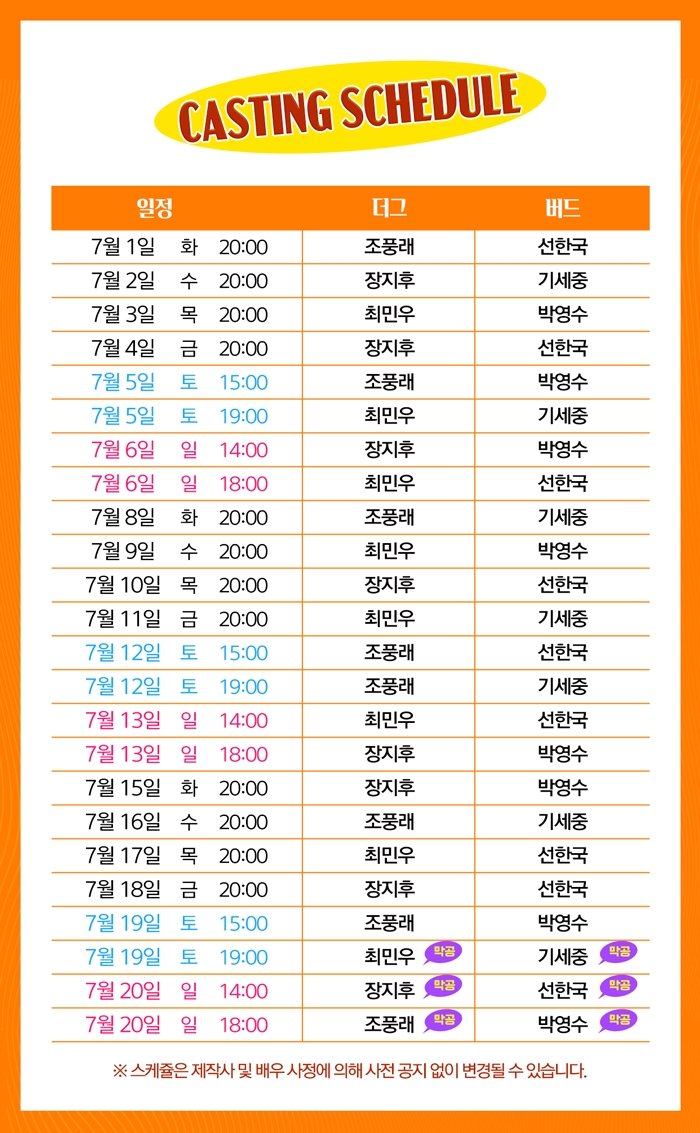 CASTING SCHEDULE

| 일정 | 더그 | 버드 |
|---|---|---|
| 7월 1일 화 20:00 | 조풍래 | 선한국 |
| 7월 2일 수 20:00 | 장지후 | 기세중 |
| 7월 3일 목 20:00 | 최민우 | 박영수 |
| 7월 4일 금 20:00 | 장지후 | 선한국 |
| 7월 5일 토 15:00 | 조풍래 | 박영수 |
| 7월 5일 토 19:00 | 최민우 | 기세중 |
| 7월 6일 일 14:00 | 장지후 | 박영수 |
| 7월 6일 일 18:00 | 최민우 | 선한국 |
| 7월 8일 화 20:00 | 조풍래 | 기세중 |
| 7월 9일 수 20:00 | 최민우 | 박영수 |
| 7월 10일 목 20:00 | 장지후 | 선한국 |
| 7월 11일 금 20:00 | 최민우 | 기세중 |
| 7월 12일 토 15:00 | 조풍래 | 선한국 |
| 7월 12일 토 19:00 | 조풍래 | 기세중 |
| 7월 13일 일 14:00 | 최민우 | 선한국 |
| 7월 13일 일 18:00 | 장지후 | 박영수 |
| 7월 15일 화 20:00 | 장지후 | 박영수 |
| 7월 16일 수 20:00 | 조풍래 | 기세중 |
| 7월 17일 목 20:00 | 최민우 | 선한국 |
| 7월 18일 금 20:00 | 장지후 | 선한국 |
| 7월 19일 토 15:00 | 조풍래 | 박영수 |
| 7월 19일 토 19:00 | 최민우 막공 | 기세중 막공 |
| 7월 20일 일 14:00 | 장지후 막공 | 선한국 막공 |
| 7월 20일 일 18:00 | 조풍래 막공 | 박영수 막공 |

※ 스케쥴은 제작사 및 배우 사정에 의해 사전 공지 없이 변경될 수 있습니다.